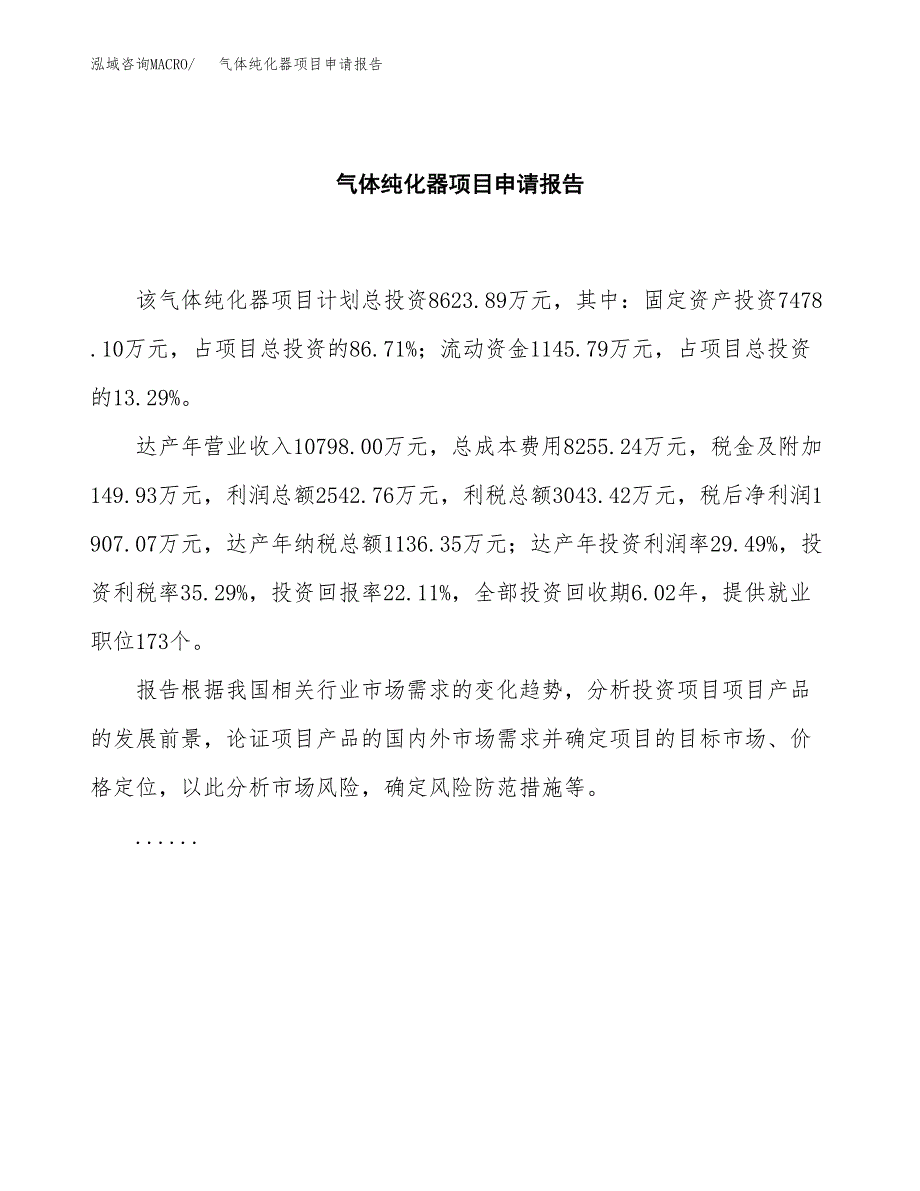 泓域咨询MACRO/　气体纯化器项目申请报告

气体纯化器项目申请报告

该气体纯化器项目计划总投资8623.89万元，其中：固定资产投资7478.10万元，占项目总投资的86.71%；流动资金1145.79万元，占项目总投资的13.29%。

达产年营业收入10798.00万元，总成本费用8255.24万元，税金及附加149.93万元，利润总额2542.76万元，利税总额3043.42万元，税后净利润1907.07万元，达产年纳税总额1136.35万元；达产年投资利润率29.49%，投资利税率35.29%，投资回报率22.11%，全部投资回收期6.02年，提供就业职位173个。

报告根据我国相关行业市场需求的变化趋势，分析投资项目项目产品的发展前景，论证项目产品的国内外市场需求并确定项目的目标市场、价格定位，以此分析市场风险，确定风险防范措施等。

......